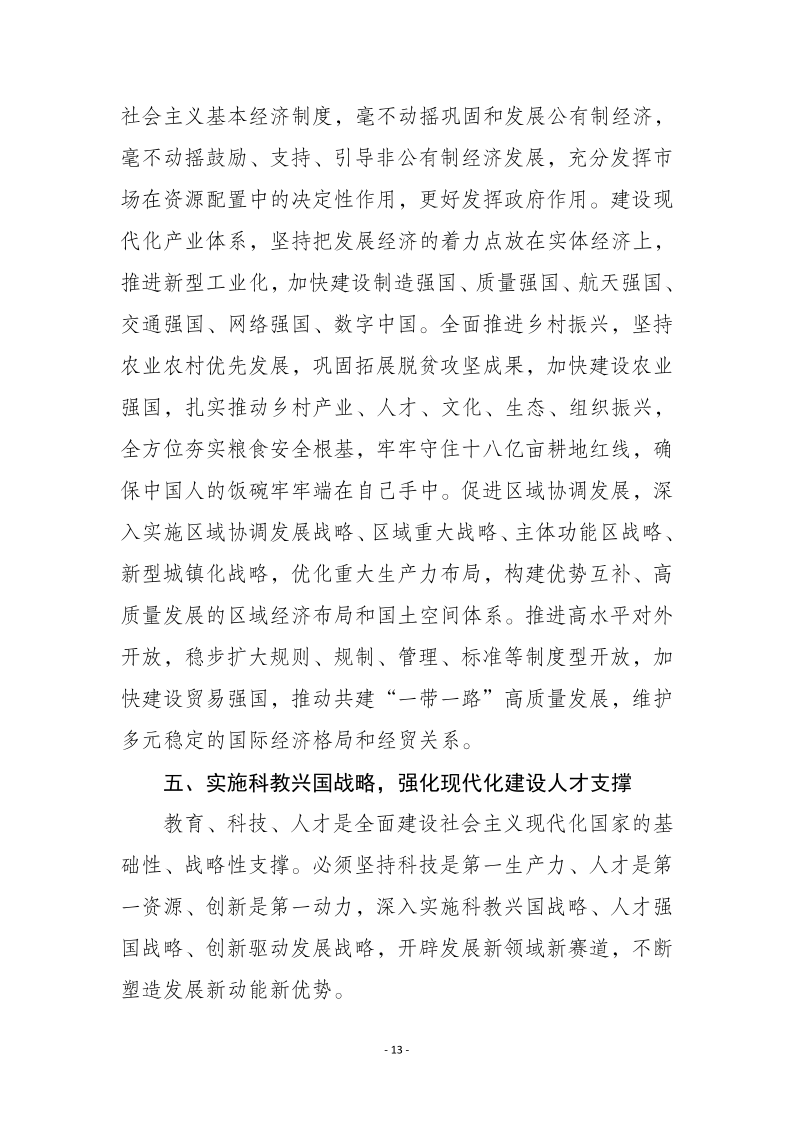 社会主义基本经济制度，毫不动摇巩固和发展公有制经济，毫不动摇鼓励、支持、引导非公有制经济发展，充分发挥市场在资源配置中的决定性作用，更好发挥政府作用。建设现代化产业体系，坚持把发展经济的着力点放在实体经济上，推进新型工业化，加快建设制造强国、质量强国、航天强国、交通强国、网络强国、数字中国。全面推进乡村振兴，坚持农业农村优先发展，巩固拓展脱贫攻坚成果，加快建设农业强国，扎实推动乡村产业、人才、文化、生态、组织振兴，全方位夯实粮食安全根基，牢牢守住十八亿亩耕地红线，确保中国人的饭碗牢牢端在自己手中。促进区域协调发展，深入实施区域协调发展战略、区域重大战略、主体功能区战略、新型城镇化战略，优化重大生产力布局，构建优势互补、高质量发展的区域经济布局和国土空间体系。推进高水平对外开放，稳步扩大规则、规制、管理、标准等制度型开放，加快建设贸易强国，推动共建“一带一路”高质量发展，维护多元稳定的国际经济格局和经贸关系。

五、实施科教兴国战略，强化现代化建设人才支撑

教育、科技、人才是全面建设社会主义现代化国家的基础性、战略性支撑。必须坚持科技是第一生产力、人才是第一资源、创新是第一动力，深入实施科教兴国战略、人才强国战略、创新驱动发展战略，开辟发展新领域新赛道，不断塑造发展新动能新优势。

- 13 -